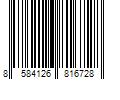 8 584126 816728